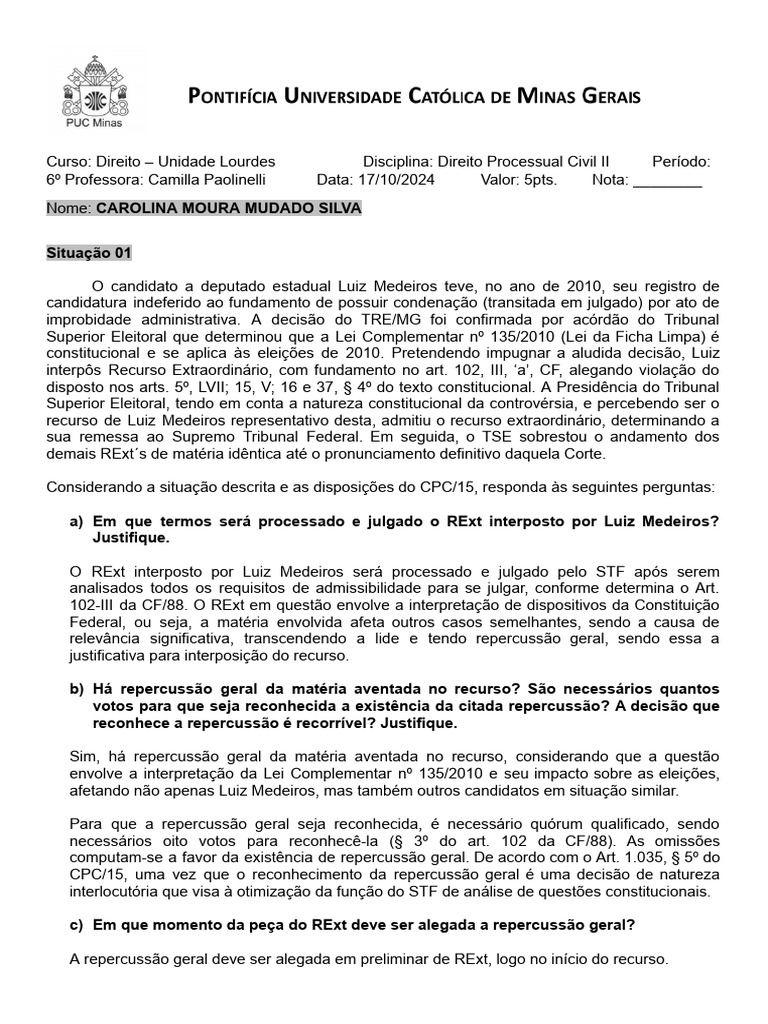 PUC Minas

Pontifícia Universidade Católica de Minas Gerais

Curso: Direito – Unidade Lourdes Disciplina: Direito Processual Civil II Período: 6º Professora: Camilla Paolinelli Data: 17/10/2024 Valor: 5pts. Nota: ____

Nome: CAROLINA MOURA MUDADO SILVA

Situação 01

O candidato a deputado estadual Luiz Medeiros teve, no ano de 2010, seu registro de candidatura indeferido ao fundamento de possuir condenação (transitada em julgado) por ato de improbidade administrativa. A decisão do TRE/MG foi confirmada por acórdão do Tribunal Superior Eleitoral que determinou que a Lei Complementar nº 135/2010 (Lei da Ficha Limpa) é constitucional e se aplica às eleições de 2010. Pretendendo impugnar a aludida decisão, Luiz interpôs Recurso Extraordinário, com fundamento no art. 102, III, 'a', CF, alegando violação do disposto nos arts. 5º, LVII; 15, V; 16 e 37, § 4º do texto constitucional. A Presidência do Tribunal Superior Eleitoral, tendo em conta a natureza constitucional da controvérsia, e percebendo ser o recurso de Luiz Medeiros representativo desta, admitiu o recurso extraordinário, determinando a sua remessa ao Supremo Tribunal Federal. Em seguida, o TSE sobrestou o andamento dos demais RExt´s de matéria idêntica até o pronunciamento definitivo daquela Corte.

Considerando a situação descrita e as disposições do CPC/15, responda às seguintes perguntas:

a) Em que termos será processado e julgado o RExt interposto por Luiz Medeiros? Justifique.

O RExt interposto por Luiz Medeiros será processado e julgado pelo STF após serem analisados todos os requisitos de admissibilidade para se julgar, conforme determina o Art. 102-III da CF/88. O RExt em questão envolve a interpretação de dispositivos da Constituição Federal, ou seja, a matéria envolvida afeta outros casos semelhantes, sendo a causa de relevância significativa, transcendendo a lide e tendo repercussão geral, sendo essa a justificativa para interposição do recurso.

b) Há repercussão geral da matéria aventada no recurso? São necessários quantos votos para que seja reconhecida a existência da citada repercussão? A decisão que reconhece a repercussão é recorrível? Justifique.

Sim, há repercussão geral da matéria aventada no recurso, considerando que a questão envolve a interpretação da Lei Complementar nº 135/2010 e seu impacto sobre as eleições, afetando não apenas Luiz Medeiros, mas também outros candidatos em situação similar.

Para que a repercussão geral seja reconhecida, é necessário quórum qualificado, sendo necessários oito votos para reconhecê-la (§ 3º do art. 102 da CF/88). As omissões computam-se a favor da existência de repercussão geral. De acordo com o Art. 1.035, § 5º do CPC/15, uma vez que o reconhecimento da repercussão geral é uma decisão de natureza interlocutória que visa à otimização da função do STF de análise de questões constitucionais.

c) Em que momento da peça do RExt deve ser alegada a repercussão geral?

A repercussão geral deve ser alegada em preliminar de RExt, logo no início do recurso.